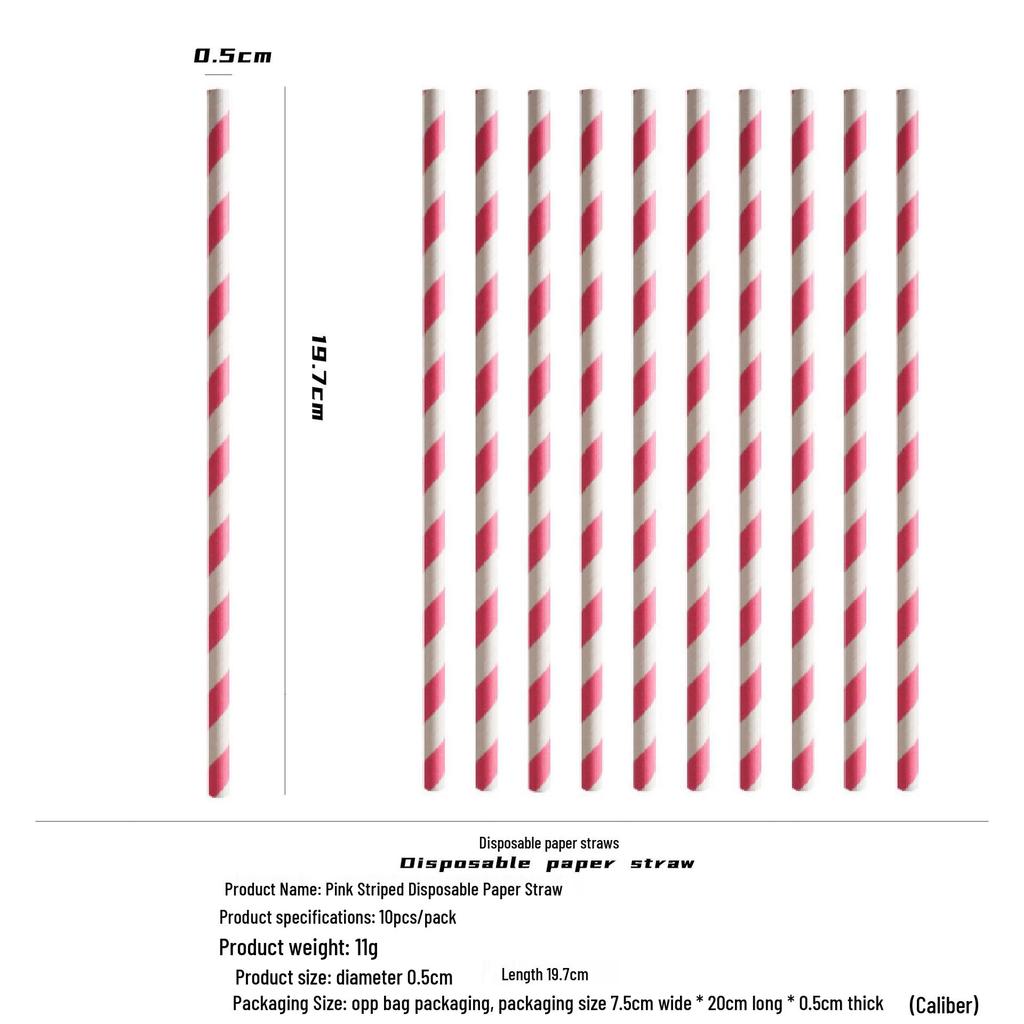 0.5cm

19.7cm

Disposable paper straws
Disposable paper straw

Product Name: Pink Striped Disposable Paper Straw
Product specifications: 10pcs/pack
Product weight: 11g
Product size: diameter 0.5cm Length 19.7cm
Packaging Size: opp bag packaging, packaging size 7.5cm wide * 20cm long * 0.5cm thick (Caliber)